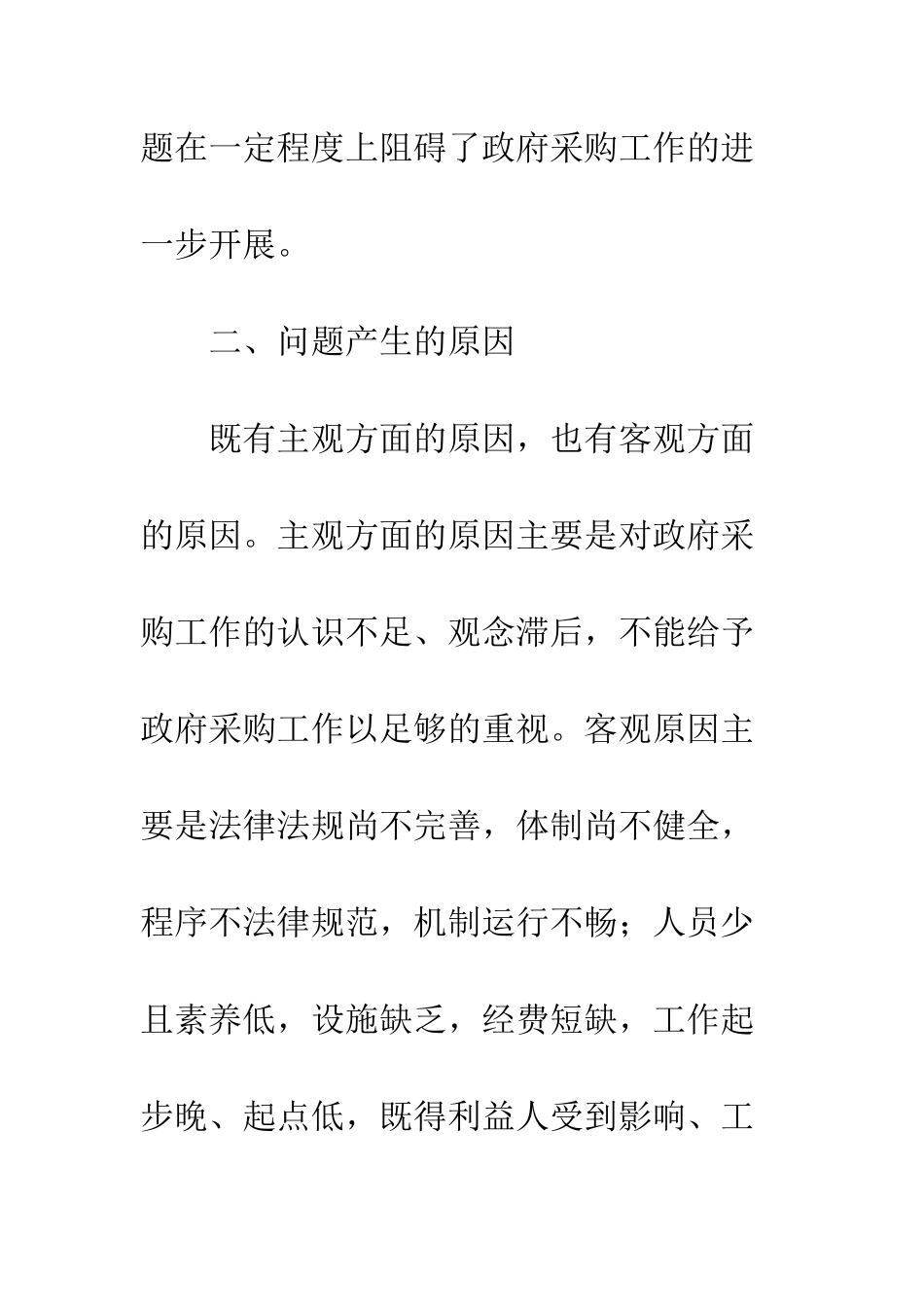 题在一定程度上阻碍了政府采购工作的进一步开展。

二、问题产生的原因

既有主观方面的原因，也有客观方面的原因。主观方面的原因主要是对政府采购工作的认识不足、观念滞后，不能给予政府采购工作以足够的重视。客观原因主要是法律法规尚不完善，体制尚不健全，程序不法律规范，机制运行不畅；人员少且素养低，设施缺乏，经费短缺，工作起步晚、起点低，既得利益人受到影响、工